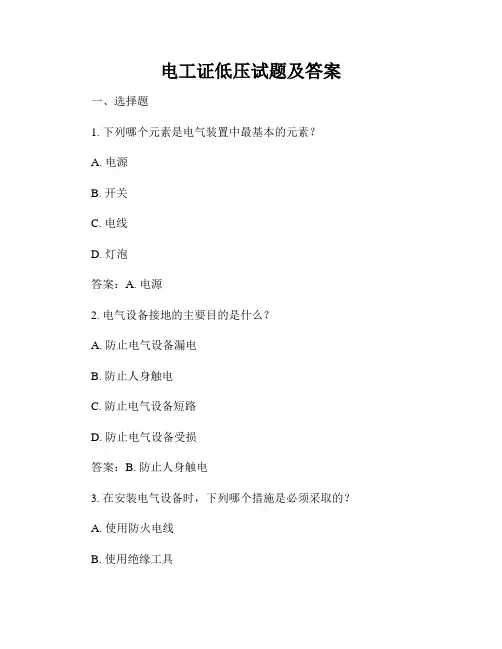 电工证低压试题及答案

一、选择题

1. 下列哪个元素是电气装置中最基本的元素？

A. 电源

B. 开关

C. 电线

D. 灯泡

答案：A. 电源

2. 电气设备接地的主要目的是什么？

A. 防止电气设备漏电

B. 防止人身触电

C. 防止电气设备短路

D. 防止电气设备受损

答案：B. 防止人身触电

3. 在安装电气设备时，下列哪个措施是必须采取的？

A. 使用防火电线

B. 使用绝缘工具